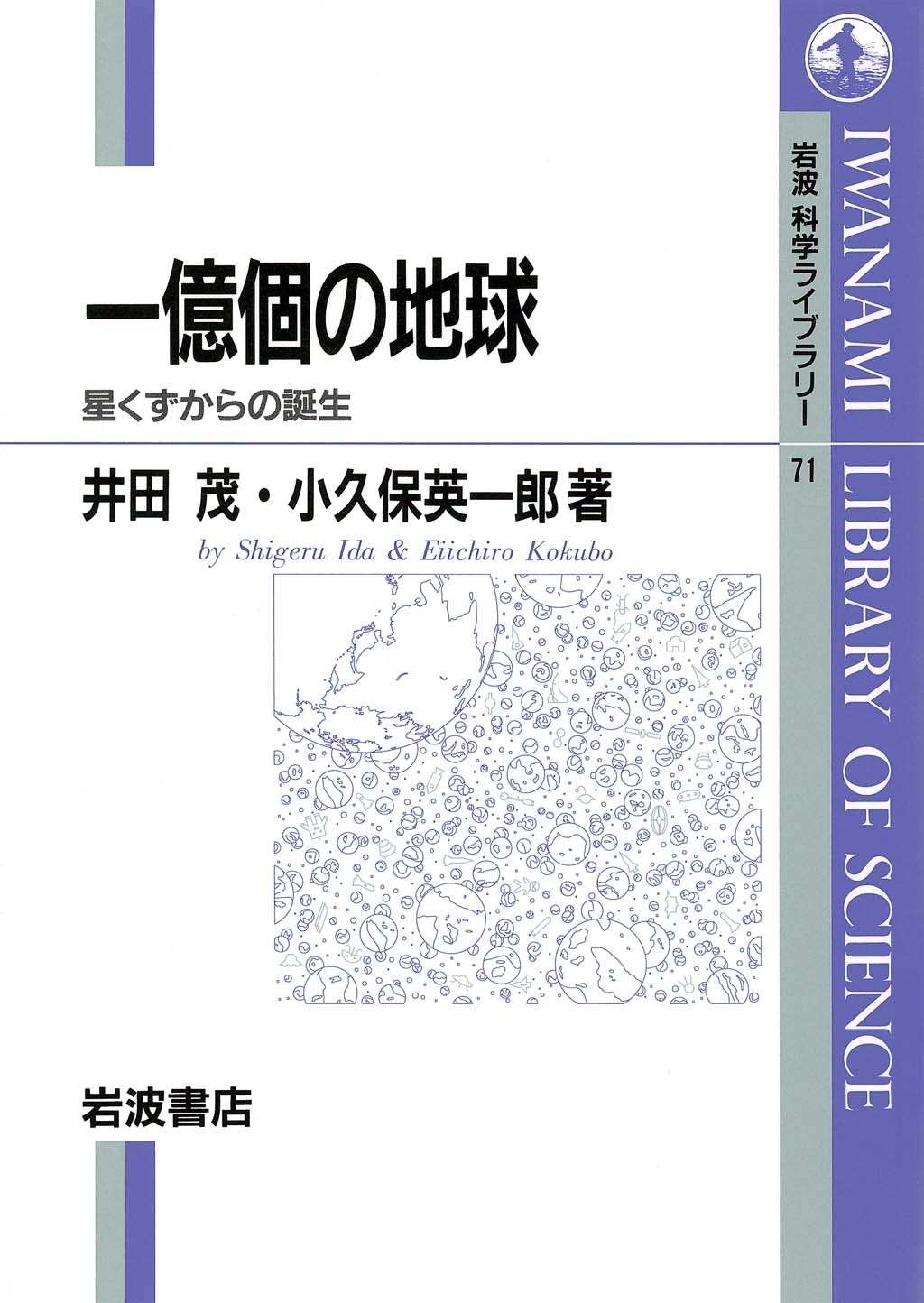 一億個の地球

星くずからの誕生

井田 茂・小久保英一郎 著

by Shigeru Ida & Eiichiro Kokubo

岩波書店

岩波 科学ライブラリー

71

IWANAMI LIBRARY OF SCIENCE